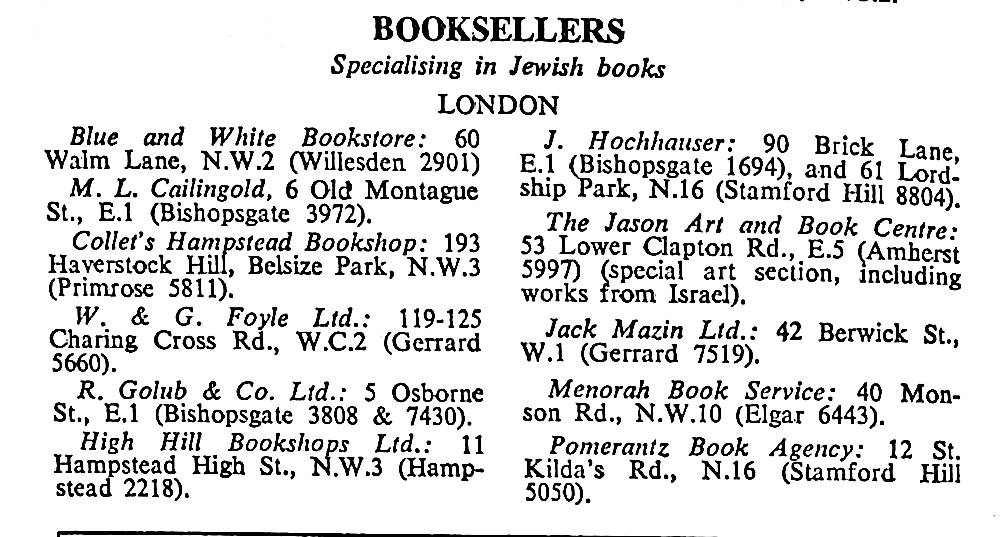 BOOKSELLERS

Specialising in Jewish books

LONDON

Blue and White Bookstore: 60 Walm Lane, N.W.2 (Willesden 2901)

M. L. Cailingold, 6 Old Montague St., E.1 (Bishopsgate 3972).

Collet's Hampstead Bookshop: 193 Haverstock Hill, Belsize Park, N.W.3 (Primrose 5811).

W. & G. Foyle Ltd.: 119-125 Charing Cross Rd., W.C.2 (Gerrard 5660).

R. Golub & Co. Ltd.: 5 Osborne St., E.1 (Bishopsgate 3808 & 7430).

High Hill Bookshops Ltd.: 11 Hampstead High St., N.W.3 (Hampstead 2218).

J. Hochhauser: 90 Brick Lane, E.1 (Bishopsgate 1694), and 61 Lordship Park, N.16 (Stamford Hill 8804).

The Jason Art and Book Centre: 53 Lower Clapton Rd., E.5 (Amherst 5997) (special art section, including works from Israel).

Jack Mazin Ltd.: 42 Berwick St., W.1 (Gerrard 7519).

Menorah Book Service: 40 Monson Rd., N.W.10 (Elgar 6443).

Pomerantz Book Agency: 12 St. Kilda's Rd., N.16 (Stamford Hill 5050).